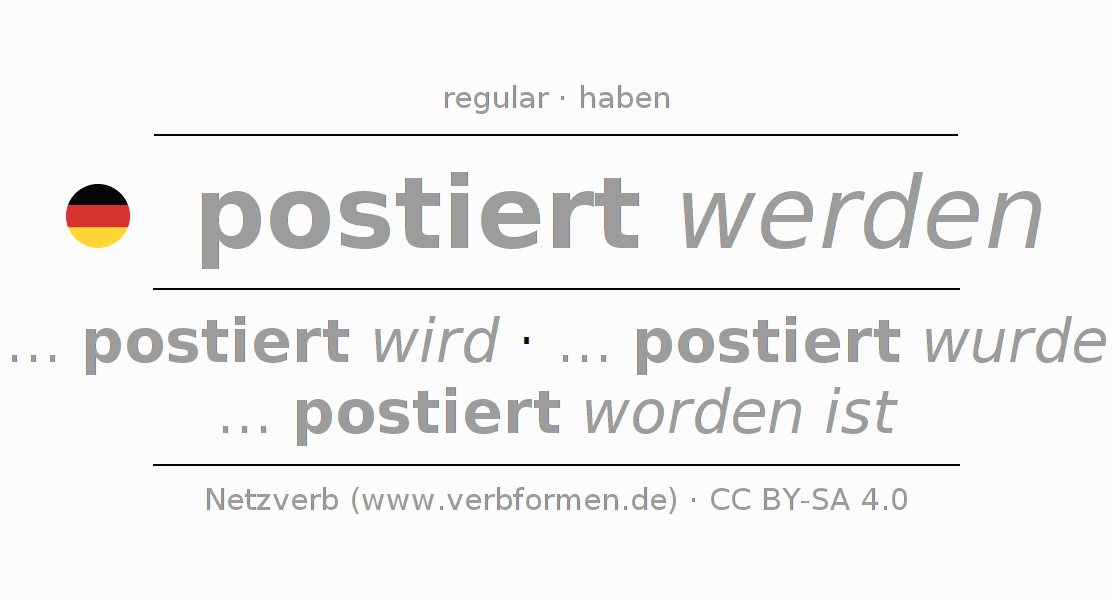 regular · haben

postiert werden

... postiert wird · ... postiert wurde
... postiert worden ist

Netzverb (www.verbformen.de) · CC BY-SA 4.0